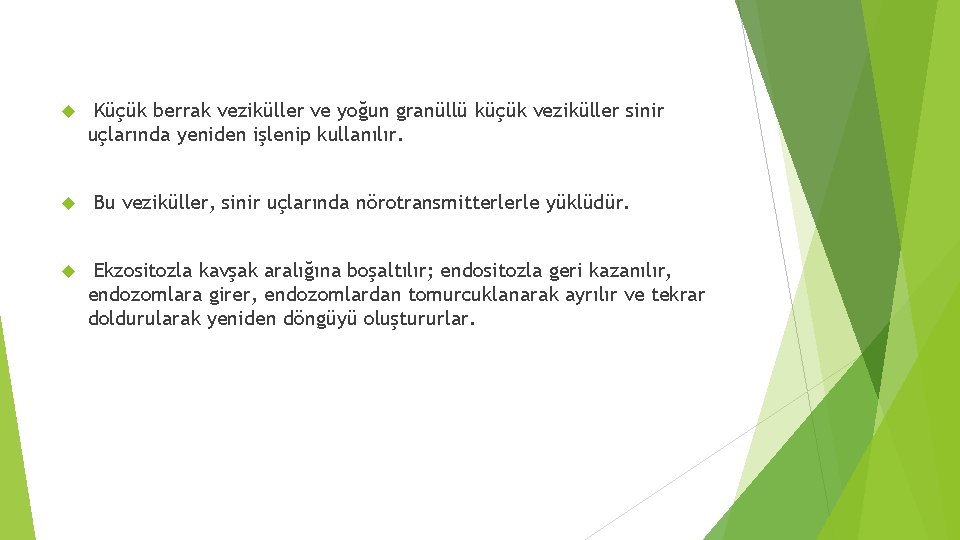 Küçük berrak veziküller ve yoğun granüllü küçük veziküller sinir uçlarında yeniden işlenip kullanılır.

Bu veziküller, sinir uçlarında nörotransmitterlerle yüklüdür.

Ekzositozla kavşak aralığına boşaltılır; endositozla geri kazanılır, endozomlara girer, endozomlardan tomurcuklanarak ayrılır ve tekrar doldurularak yeniden döngüyü oluştururlar.